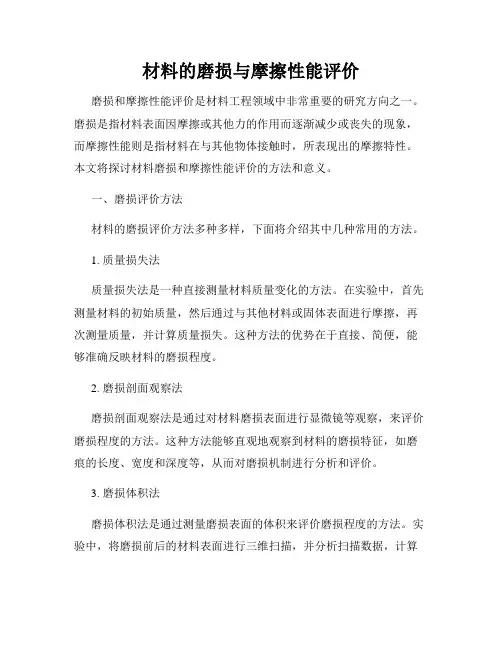 材料的磨损与摩擦性能评价

磨损和摩擦性能评价是材料工程领域中非常重要的研究方向之一。磨损是指材料表面因摩擦或其他力的作用而逐渐减少或丧失的现象，而摩擦性能则是指材料在与其他物体接触时，所表现出的摩擦特性。本文将探讨材料磨损和摩擦性能评价的方法和意义。

一、磨损评价方法

材料的磨损评价方法多种多样，下面将介绍其中几种常用的方法。

1. 质量损失法

质量损失法是一种直接测量材料质量变化的方法。在实验中，首先测量材料的初始质量，然后通过与其他材料或固体表面进行摩擦，再次测量质量，并计算质量损失。这种方法的优势在于直接、简便，能够准确反映材料的磨损程度。

2. 磨损剖面观察法

磨损剖面观察法是通过对材料磨损表面进行显微镜等观察，来评价磨损程度的方法。这种方法能够直观地观察到材料的磨损特征，如磨痕的长度、宽度和深度等，从而对磨损机制进行分析和评价。

3. 磨损体积法

磨损体积法是通过测量磨损表面的体积来评价磨损程度的方法。实验中，将磨损前后的材料表面进行三维扫描，并分析扫描数据，计算